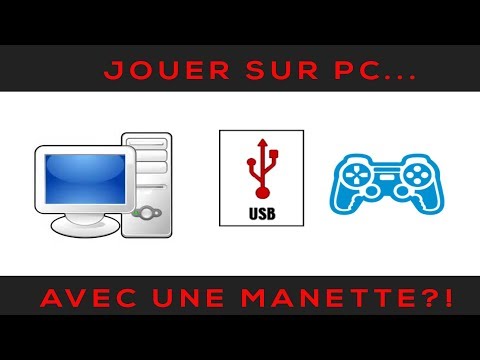 JOUER SUR PC...

USB

AVEC UNE MANETTE?!